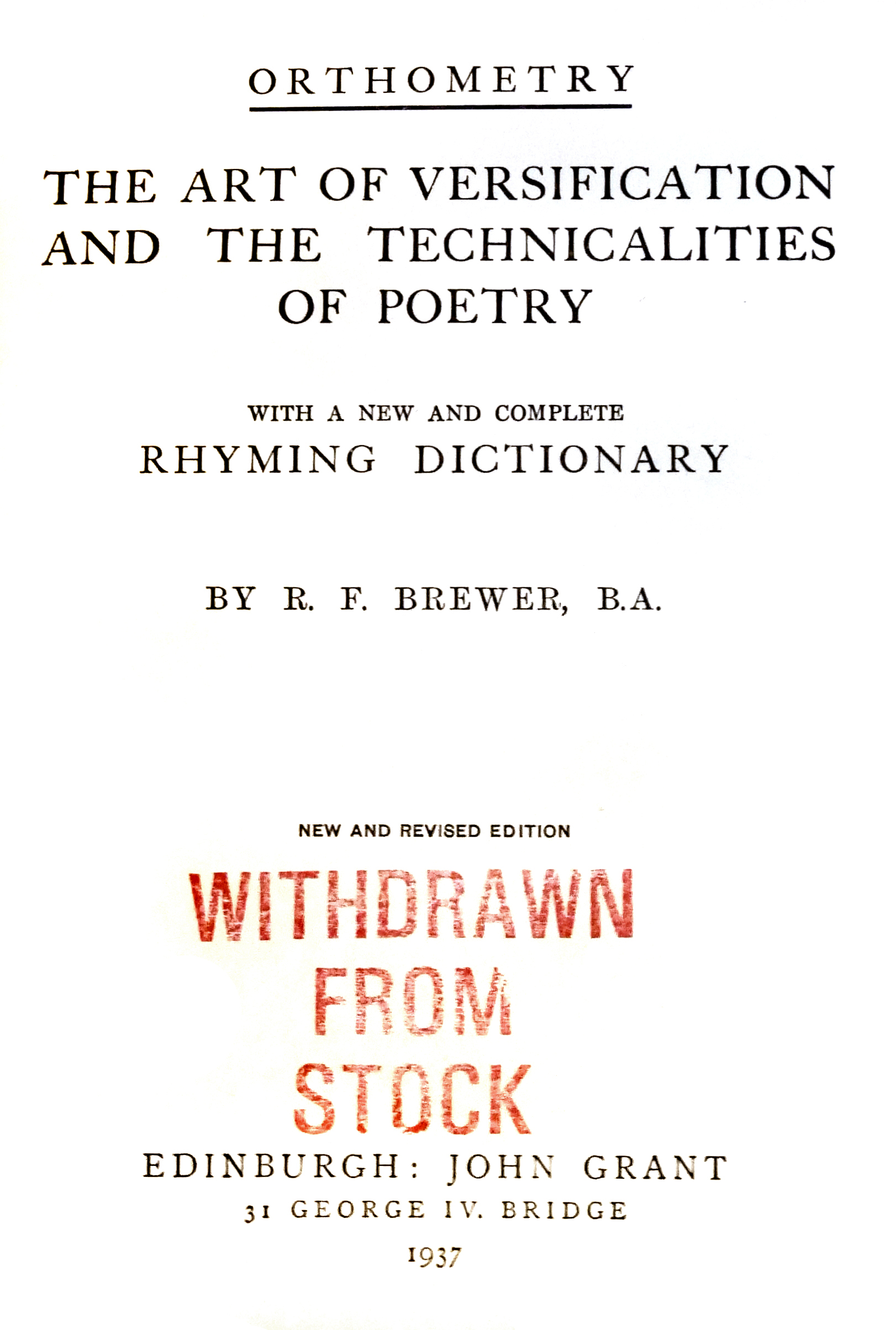 ORTHOMETRY

THE ART OF VERSIFICATION AND THE TECHNICALITIES OF POETRY

WITH A NEW AND COMPLETE
RHYMING DICTIONARY

BY R. F. BREWER, B.A.

NEW AND REVISED EDITION

WITHDRAWN
FROM
STOCK

EDINBURGH: JOHN GRANT
31 GEORGE IV. BRIDGE
1937